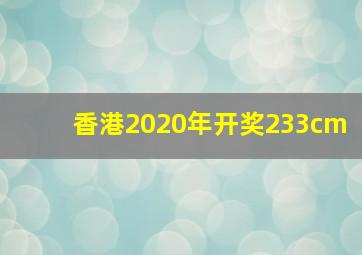 香港2020年开奖233cm